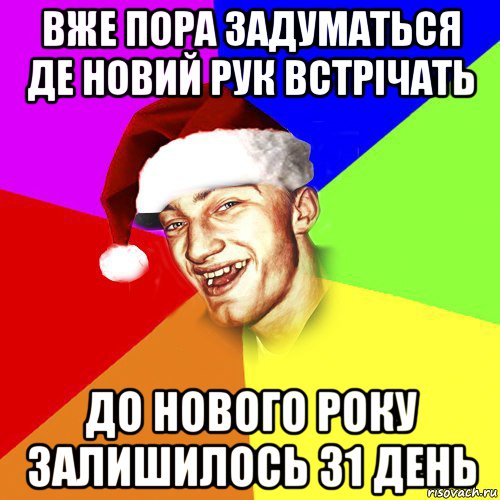 ВЖЕ ПОРА ЗАДУМАТЬСЯ ДЕ НОВИЙ РУК ВСТРІЧАТЬ

ДО НОВОГО РОКУ ЗАЛИШИЛОСЬ 31 ДЕНЬ

risovach.ru